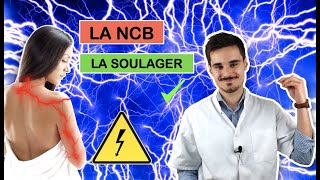 LA NCB

LA SOULAGER